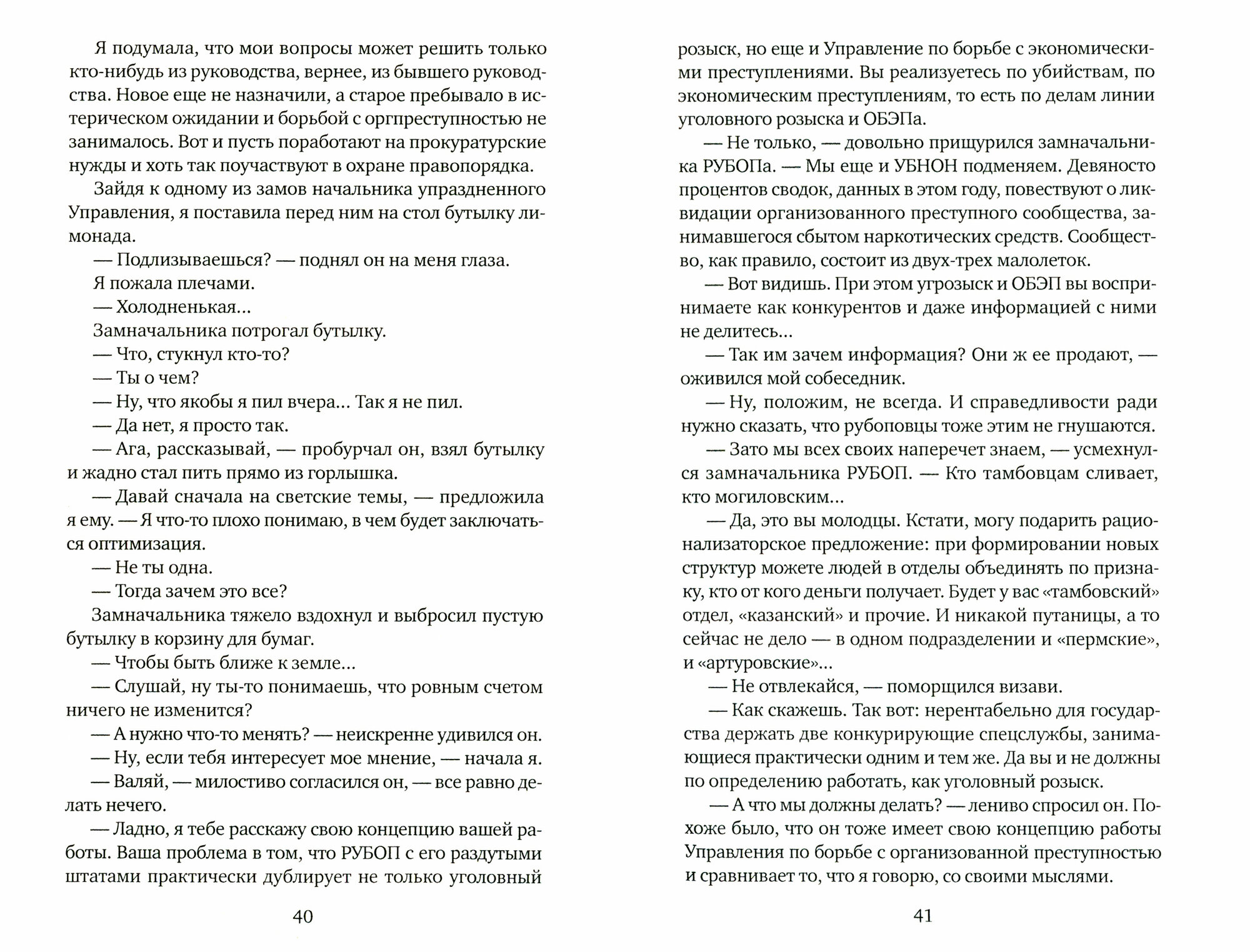 Я подумала, что мои вопросы может решить только кто-нибудь из руководства, вернее, из бывшего руководства. Новое еще не назначили, а старое пребывало в истерическом ожидании и борьбой с оргпреступностью не занималось. Вот и пусть поработают на прокуратурские нужды и хоть так поучаствуют в охране правопорядка.

Зайдя к одному из замов начальника упраздненного Управления, я поставила перед ним на стол бутылку лимонада.

— Подлизываешься? — поднял он на меня глаза.

Я пожала плечами.

— Холодненькая...

Замначальника потрогал бутылку.

— Что, стукнул кто-то?

— Ты о чем?

— Ну, что якобы я пил вчера... Так я не пил.

— Да нет, я просто так.

— Ага, рассказывай, — пробурчал он, взял бутылку и жадно стал пить прямо из горлышка.

— Давай сначала на светские темы, — предложила я ему. — Я что-то плохо понимаю, в чем будет заключаться оптимизация.

— Не ты одна.

— Тогда зачем это все?

Замначальника тяжело вздохнул и выбросил пустую бутылку в корзину для бумаг.

— Чтобы быть ближе к земле...

— Слушай, ну ты-то понимаешь, что ровным счетом ничего не изменится?

— А нужно что-то менять? — неискренне удивился он.

— Ну, если тебя интересует мое мнение, — начала я.

— Валяй, — милостиво согласился он, — все равно делать нечего.

— Ладно, я тебе расскажу свою концепцию вашей работы. Ваша проблема в том, что РУБОП с его раздутыми штатами практически дублирует не только уголовный

40

розыск, но еще и Управление по борьбе с экономическими преступлениями. Вы реализуетесь по убийствам, по экономическим преступлениям, то есть по делам линии уголовного розыска и ОБЭПа.

— Не только, — довольно прищурился замначальника РУБОПа. — Мы еще и УБНОН подменяем. Девяносто процентов сводок, данных в этом году, повествуют о ликвидации организованного преступного сообщества, занимавшегося сбытом наркотических средств. Сообщество, как правило, состоит из двух-трех малолеток.

— Вот видишь. При этом угрозыск и ОБЭП вы воспринимаете как конкурентов и даже информацией с ними не делитесь...

— Так им зачем информация? Они ж ее продают, — оживился мой собеседник.

— Ну, положим, не всегда. И справедливости ради нужно сказать, что рубоповцы тоже этим не гнушаются.

— Зато мы всех своих наперечет знаем, — усмехнулся замначальника РУБОП. — Кто тамбовцам сливает, кто могиловским...

— Да, это вы молодцы. Кстати, могу подарить рационализаторское предложение: при формировании новых структур можете людей в отделы объединять по признаку, кто от кого деньги получает. Будет у вас «тамбовский» отдел, «казанский» и прочие. И никакой путаницы, а то сейчас не дело — в одном подразделении и «пермские», и «артуровские»...

— Не отвлекайся, — поморщился визави.

— Как скажешь. Так вот: нерентабельно для государства держать две конкурирующие спецслужбы, занимающиеся практически одним и тем же. Да вы и не должны по определению работать, как уголовный розыск.

— А что мы должны делать? — лениво спросил он. Похоже было, что он тоже имеет свою концепцию работы Управления по борьбе с организованной преступностью и сравнивает то, что я говорю, со своими мыслями.

41